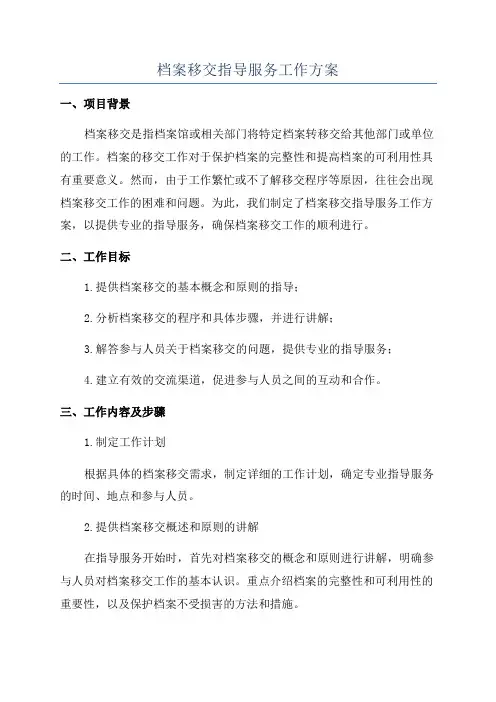 档案移交指导服务工作方案

一、项目背景

档案移交是指档案馆或相关部门将特定档案转移交给其他部门或单位的工作。档案的移交工作对于保护档案的完整性和提高档案的可利用性具有重要意义。然而，由于工作繁忙或不了解移交程序等原因，往往会出现档案移交工作的困难和问题。为此，我们制定了档案移交指导服务工作方案，以提供专业的指导服务，确保档案移交工作的顺利进行。

二、工作目标

1.提供档案移交的基本概念和原则的指导；

2.分析档案移交的程序和具体步骤，并进行讲解；

3.解答参与人员关于档案移交的问题，提供专业的指导服务；

4.建立有效的交流渠道，促进参与人员之间的互动和合作。

三、工作内容及步骤

1.制定工作计划

根据具体的档案移交需求，制定详细的工作计划，确定专业指导服务的时间、地点和参与人员。

2.提供档案移交概述和原则的讲解

在指导服务开始时，首先对档案移交的概念和原则进行讲解，明确参与人员对档案移交工作的基本认识。重点介绍档案的完整性和可利用性的重要性，以及保护档案不受损害的方法和措施。